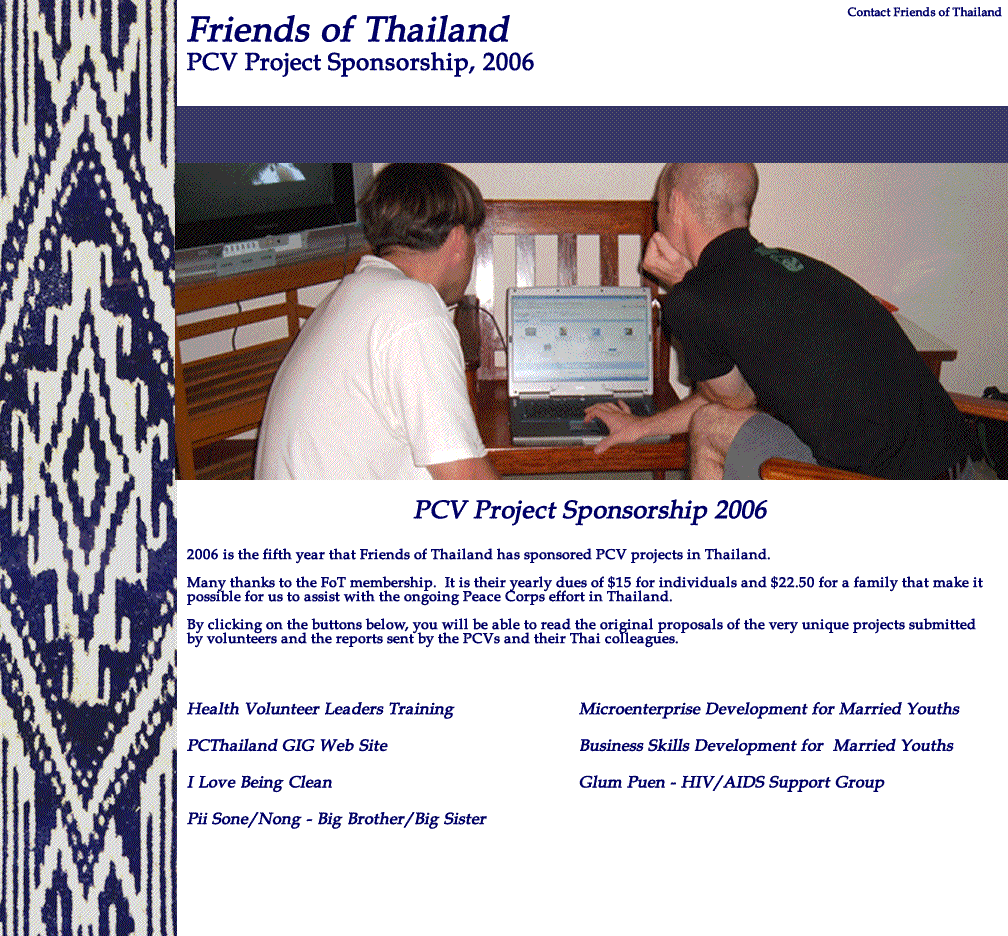 Friends of Thailand
PCV Project Sponsorship, 2006

Contact Friends of Thailand

PCV Project Sponsorship 2006

2006 is the fifth year that Friends of Thailand has sponsored PCV projects in Thailand.

Many thanks to the FoT membership. It is their yearly dues of $15 for individuals and $22.50 for a family that make it possible for us to assist with the ongoing Peace Corps effort in Thailand.

By clicking on the buttons below, you will be able to read the original proposals of the very unique projects submitted by volunteers and the reports sent by the PCVs and their Thai colleagues.

Health Volunteer Leaders Training

PCThailand GIG Web Site

I Love Being Clean

Pii Sone/Nong - Big Brother/Big Sister

Microenterprise Development for Married Youths

Business Skills Development for Married Youths

Glum Puen - HIV/AIDS Support Group